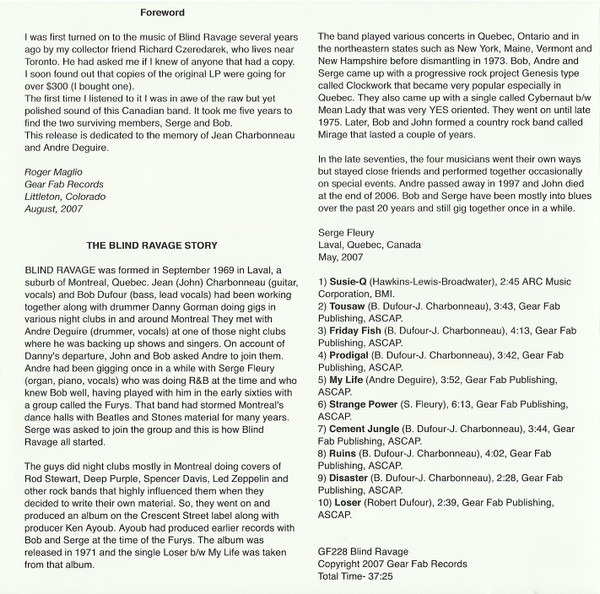 Foreword

I was first turned on to the music of Blind Ravage several years ago by my collector friend Richard Czeredarek, who lives near Toronto. He had asked me if I knew of anyone that had a copy. I soon found out that copies of the original LP were going for over $300 (I bought one).
The first time I listened to it I was in awe of the raw but yet polished sound of this Canadian band. It took me five years to find the two surviving members, Serge and Bob.
This release is dedicated to the memory of Jean Charbonneau and Andre Deguire.

Roger Maglio
Gear Fab Records
Littleton, Colorado
August, 2007

THE BLIND RAVAGE STORY

BLIND RAVAGE was formed in September 1969 in Laval, a suburb of Montreal, Quebec. Jean (John) Charbonneau (guitar, vocals) and Bob Dufour (bass, lead vocals) had been working together along with drummer Danny Gorman doing gigs in various night clubs in and around Montreal They met with Andre Deguire (drummer, vocals) at one of those night clubs where he was backing up shows and singers. On account of Danny's departure, John and Bob asked Andre to join them. Andre had been gigging once in a while with Serge Fleury (organ, piano, vocals) who was doing R&B at the time and who knew Bob well, having played with him in the early sixties with a group called the Furys. That band had stormed Montreal's dance halls with Beatles and Stones material for many years. Serge was asked to join the group and this is how Blind Ravage all started.

The guys did night clubs mostly in Montreal doing covers of Rod Stewart, Deep Purple, Spencer Davis, Led Zeppelin and other rock bands that highly influenced them when they decided to write their own material. So, they went on and produced an album on the Crescent Street label along with producer Ken Ayoub. Ayoub had produced earlier records with Bob and Serge at the time of the Furys. The album was released in 1971 and the single Loser b/w My Life was taken from that album.

The band played various concerts in Quebec, Ontario and in the northeastern states such as New York, Maine, Vermont and New Hampshire before dismantling in 1973. Bob, Andre and Serge came up with a progressive rock project Genesis type called Clockwork that became very popular especially in Quebec. They also came up with a single called Cybernaut b/w Mean Lady that was very YES oriented. They went on until late 1975. Later, Bob and John formed a country rock band called Mirage that lasted a couple of years.

In the late seventies, the four musicians went their own ways but stayed close friends and performed together occasionally on special events. Andre passed away in 1997 and John died at the end of 2006. Bob and Serge have been mostly into blues over the past 20 years and still gig together once in a while.

Serge Fleury
Laval, Quebec, Canada
May, 2007

1) Susie-Q (Hawkins-Lewis-Broadwater), 2:45 ARC Music Corporation, BMI.
2) Tousaw (B. Dufour-J. Charbonneau), 3:43, Gear Fab Publishing, ASCAP.
3) Friday Fish (B. Dufour-J. Charbonneau), 4:13, Gear Fab Publishing, ASCAP.
4) Prodigal (B. Dufour-J. Charbonneau), 3:42, Gear Fab Publishing, ASCAP.
5) My Life (Andre Deguire), 3:52, Gear Fab Publishing, ASCAP.
6) Strange Power (S. Fleury), 6:13, Gear Fab Publishing, ASCAP.
7) Cement Jungle (B. Dufour-J. Charbonneau), 3:44, Gear Fab Publishing, ASCAP.
8) Ruins (B. Dufour-J. Charbonneau), 4:02, Gear Fab Publishing, ASCAP.
9) Disaster (B. Dufour-J. Charbonneau), 2:28, Gear Fab Publishing, ASCAP.
10) Loser (Robert Dufour), 2:39, Gear Fab Publishing, ASCAP.

GF228 Blind Ravage
Copyright 2007 Gear Fab Records
Total Time- 37:25